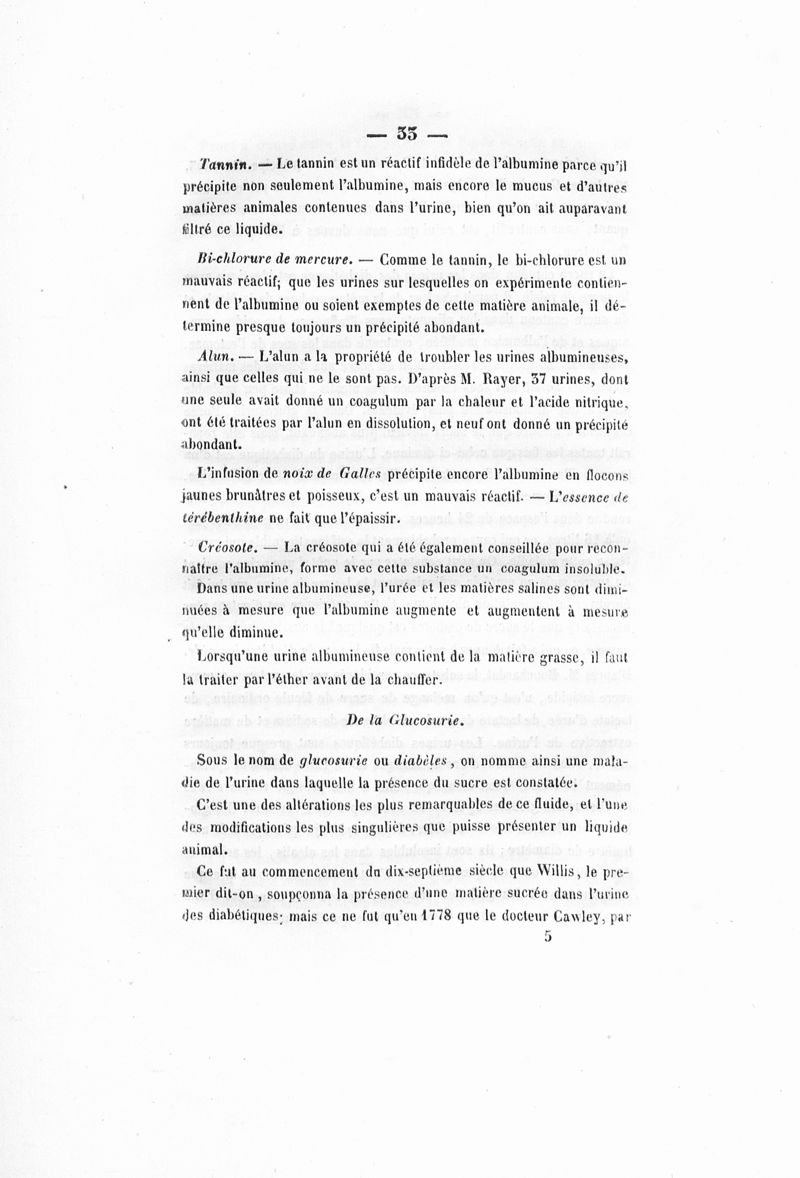 — 33 —

Tannin. — Le tannin est un réactif infidèle de l'albumine parce qu'il précipite non seulement l'albumine, mais encore le mucus et d'autres matières animales contenues dans l'urine, bien qu'on ait auparavant filtré ce liquide.

Bi-chlorure de mercure. — Comme le tannin, le bi-chlorure est un mauvais réactif; que les urines sur lesquelles on expérimente contiennent de l'albumine ou soient exemptes de cette matière animale, il détermine presque toujours un précipité abondant.

Alun. — L'alun a la propriété de troubler les urines albumineuses, ainsi que celles qui ne le sont pas. D'après M. Rayer, 37 urines, dont une seule avait donné un coagulum par la chaleur et l'acide nitrique, ont été traitées par l'alun en dissolution, et neuf ont donné un précipité abondant.

L'infusion de noix de Galles précipite encore l'albumine en flocons jaunes brunâtres et poisseux, c'est un mauvais réactif. — L'essence de térébenthine ne fait que l'épaissir.

Créosote. — La créosote qui a été également conseillée pour reconnaître l'albumine, forme avec cette substance un coagulum insoluble.

Dans une urine albumineuse, l'urée et les matières salines sont diminuées à mesure que l'albumine augmente et augmentent à mesure qu'elle diminue.

Lorsqu'une urine albumineuse contient de la matière grasse, il faut la traiter par l'éther avant de la chauffer.

De la Glucosurie.

Sous le nom de glucosurie ou diabètes, on nomme ainsi une maladie de l'urine dans laquelle la présence du sucre est constatée.

C'est une des altérations les plus remarquables de ce fluide, et l'une des modifications les plus singulières que puisse présenter un liquide animal.

Ce fut au commencement du dix-septième siècle que Willis, le premier dit-on, soupçonna la présence d'une matière sucrée dans l'urine des diabétiques; mais ce ne fut qu'en 1778 que le docteur Cawley, par

5